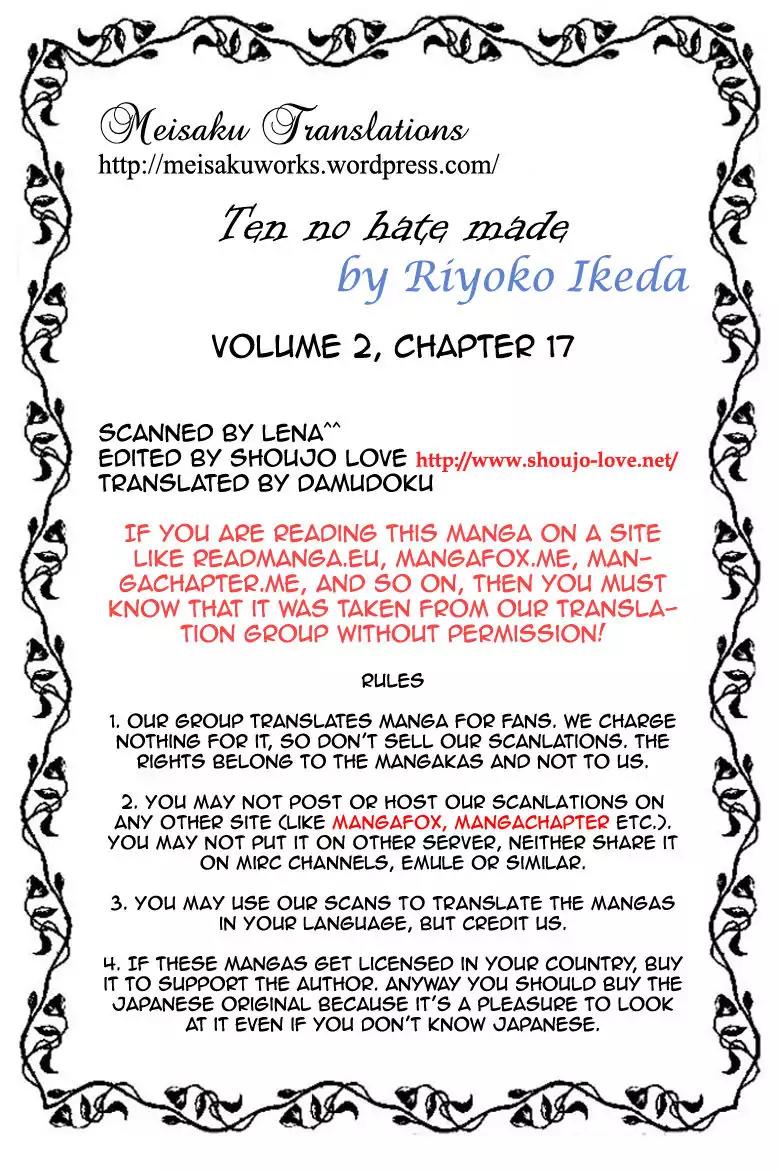 Meisaku Translations
http://meisakuworks.wordpress.com/

Ten no hate made
by Riyoko Ikeda

VOLUME 2, CHAPTER 17

SCANNED BY LENA^^
EDITED BY SHOUJO LOVE http://www.shoujo-love.net/
TRANSLATED BY DAMUDOKU

IF YOU ARE READING THIS MANGA ON A SITE LIKE READMANGA.EU, MANGAFOX.ME, MANGACHAPTER.ME, AND SO ON, THEN YOU MUST KNOW THAT IT WAS TAKEN FROM OUR TRANSLATION GROUP WITHOUT PERMISSION!

RULES

1. OUR GROUP TRANSLATES MANGA FOR FANS. WE CHARGE NOTHING FOR IT, SO DON'T SELL OUR SCANLATIONS. THE RIGHTS BELONG TO THE MANGAKAS AND NOT TO US.

2. YOU MAY NOT POST OR HOST OUR SCANLATIONS ON ANY OTHER SITE (LIKE MANGAFOX, MANGACHAPTER ETC.). YOU MAY NOT PUT IT ON OTHER SERVER, NEITHER SHARE IT ON MIRC CHANNELS, EMULE OR SIMILAR.

3. YOU MAY USE OUR SCANS TO TRANSLATE THE MANGAS IN YOUR LANGUAGE, BUT CREDIT US.

4. IF THESE MANGAS GET LICENSED IN YOUR COUNTRY, BUY IT TO SUPPORT THE AUTHOR. ANYWAY YOU SHOULD BUY THE JAPANESE ORIGINAL BECAUSE IT'S A PLEASURE TO LOOK AT IT EVEN IF YOU DON'T KNOW JAPANESE.